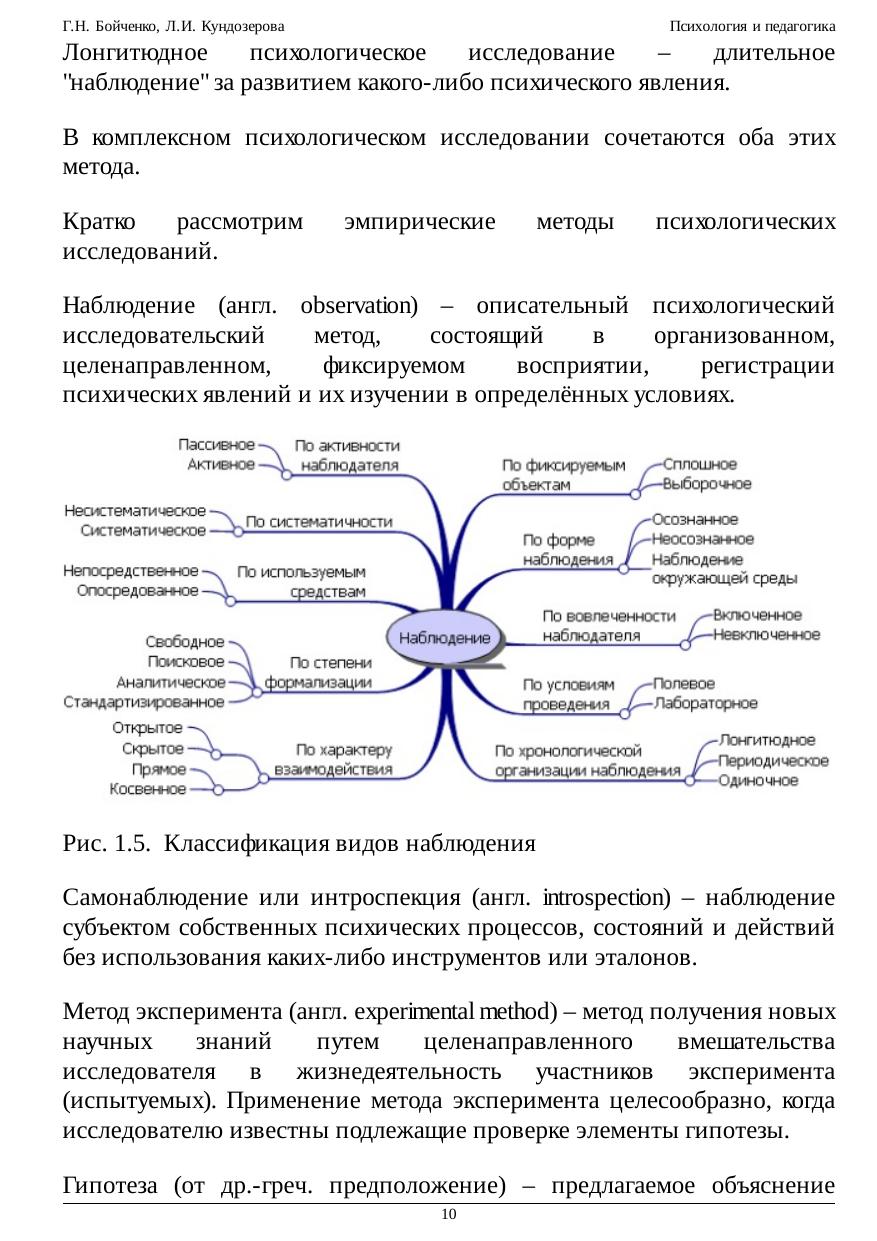 Г.Н. Бойченко, Л.И. Кундозерова

Психология и педагогика

Лонгитюдное психологическое исследование – длительное "наблюдение" за развитием какого-либо психического явления.

В комплексном психологическом исследовании сочетаются оба этих метода.

Кратко рассмотрим эмпирические методы психологических исследований.

Наблюдение (англ. observation) – описательный психологический исследовательский метод, состоящий в организованном, целенаправленном, фиксируемом восприятии, регистрации психических явлений и их изучении в определённых условиях.

Наблюдение

По активности наблюдателя
Пассивное
Активное

По систематичности
Несистематическое
Систематическое

По используемым средствам
Непосредственное
Опосредованное

По степени формализации
Свободное
Поисковое
Аналитическое
Стандартизированное

По характеру взаимодействия
Открытое
Скрытое
Прямое
Косвенное

По фиксируемым объектам
Сплошное
Выборочное

По форме наблюдения
Осознанное
Неосознанное
Наблюдение окружающей среды

По вовлеченности наблюдателя
Включенное
Невключенное

По условиям проведения
Полевое
Лабораторное

По хронологической организации наблюдения
Лонгитюдное
Периодическое
Одиночное

Рис. 1.5. Классификация видов наблюдения

Самонаблюдение или интроспекция (англ. introspection) – наблюдение субъектом собственных психических процессов, состояний и действий без использования каких-либо инструментов или эталонов.

Метод эксперимента (англ. experimental method) – метод получения новых научных знаний путем целенаправленного вмешательства исследователя в жизнедеятельность участников эксперимента (испытуемых). Применение метода эксперимента целесообразно, когда исследователю известны подлежащие проверке элементы гипотезы.

Гипотеза (от др.-греч. предположение) – предлагаемое объяснение

10